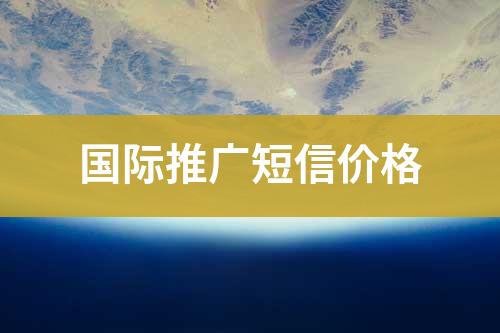 国际推广短信价格